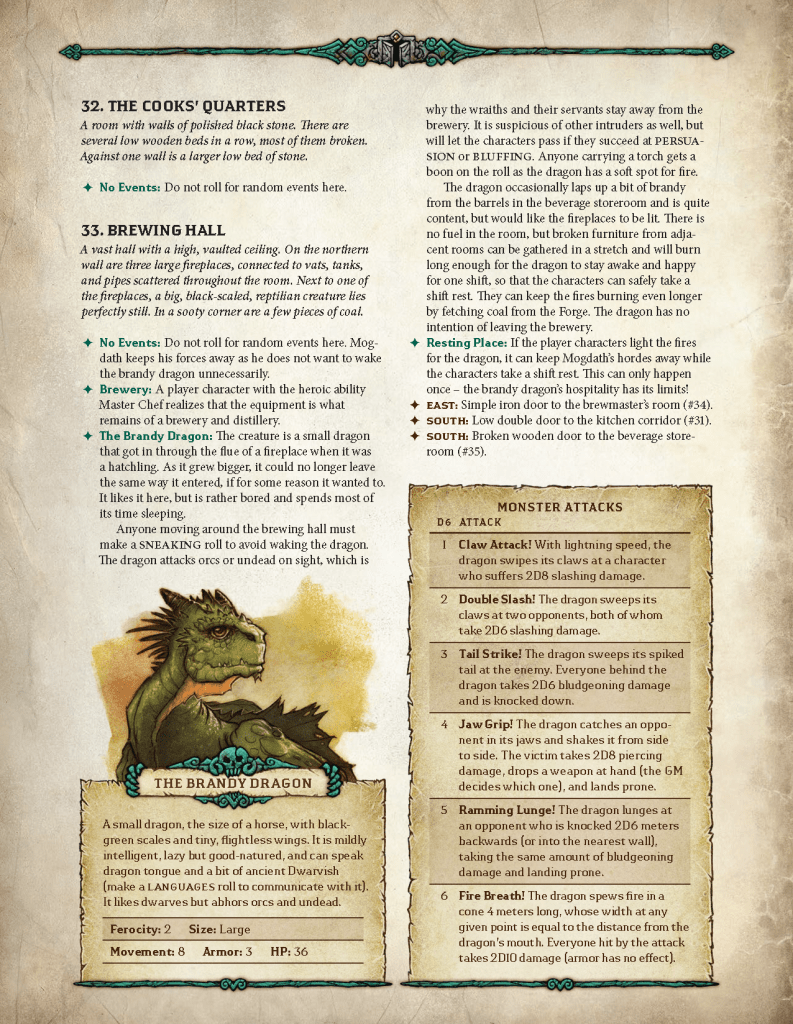 32. THE COOKS' QUARTERS

A room with walls of polished black stone. There are several low wooden beds in a row, most of them broken. Against one wall is a larger low bed of stone.

✦ No Events: Do not roll for random events here.

33. BREWING HALL

A vast hall with a high, vaulted ceiling. On the northern wall are three large fireplaces, connected to vats, tanks, and pipes scattered throughout the room. Next to one of the fireplaces, a big, black-scaled, reptilian creature lies perfectly still. In a sooty corner are a few pieces of coal.

✦ No Events: Do not roll for random events here. Mogdath keeps his forces away as he does not want to wake the brandy dragon unnecessarily.
✦ Brewery: A player character with the heroic ability Master Chef realizes that the equipment is what remains of a brewery and distillery.
✦ The Brandy Dragon: The creature is a small dragon that got in through the flue of a fireplace when it was a hatchling. As it grew bigger, it could no longer leave the same way it entered, if for some reason it wanted to. It likes it here, but is rather bored and spends most of its time sleeping.

Anyone moving around the brewing hall must make a SNEAKING roll to avoid waking the dragon. The dragon attacks orcs or undead on sight, which is why the wraiths and their servants stay away from the brewery. It is suspicious of other intruders as well, but will let the characters pass if they succeed at PERSUASION or BLUFFING. Anyone carrying a torch gets a boon on the roll as the dragon has a soft spot for fire.

The dragon occasionally laps up a bit of brandy from the barrels in the beverage storeroom and is quite content, but would like the fireplaces to be lit. There is no fuel in the room, but broken furniture from adjacent rooms can be gathered in a stretch and will burn long enough for the dragon to stay awake and happy for one shift, so that the characters can safely take a shift rest. They can keep the fires burning even longer by fetching coal from the Forge. The dragon has no intention of leaving the brewery.
✦ Resting Place: If the player characters light the fires for the dragon, it can keep Mogdath's hordes away while the characters take a shift rest. This can only happen once – the brandy dragon's hospitality has its limits!
✦ EAST: Simple iron door to the brewmaster's room (#34).
✦ SOUTH: Low double door to the kitchen corridor (#31).
✦ SOUTH: Broken wooden door to the beverage storeroom (#35).

THE BRANDY DRAGON

A small dragon, the size of a horse, with black-green scales and tiny, flightless wings. It is mildly intelligent, lazy but good-natured, and can speak dragon tongue and a bit of ancient Dwarvish (make a LANGUAGES roll to communicate with it). It likes dwarves but abhors orcs and undead.

Ferocity: 2 Size: Large
Movement: 8 Armor: 3 HP: 36

MONSTER ATTACKS

| D6 | ATTACK |
|---|---|
| 1 | Claw Attack! With lightning speed, the dragon swipes its claws at a character who suffers 2D8 slashing damage. |
| 2 | Double Slash! The dragon sweeps its claws at two opponents, both of whom take 2D6 slashing damage. |
| 3 | Tail Strike! The dragon sweeps its spiked tail at the enemy. Everyone behind the dragon takes 2D6 bludgeoning damage and is knocked down. |
| 4 | Jaw Grip! The dragon catches an opponent in its jaws and shakes it from side to side. The victim takes 2D8 piercing damage, drops a weapon at hand (the GM decides which one), and lands prone. |
| 5 | Ramming Lunge! The dragon lunges at an opponent who is knocked 2D6 meters backwards (or into the nearest wall), taking the same amount of bludgeoning damage and landing prone. |
| 6 | Fire Breath! The dragon spews fire in a cone 4 meters long, whose width at any given point is equal to the distance from the dragon's mouth. Everyone hit by the attack takes 2D10 damage (armor has no effect). |